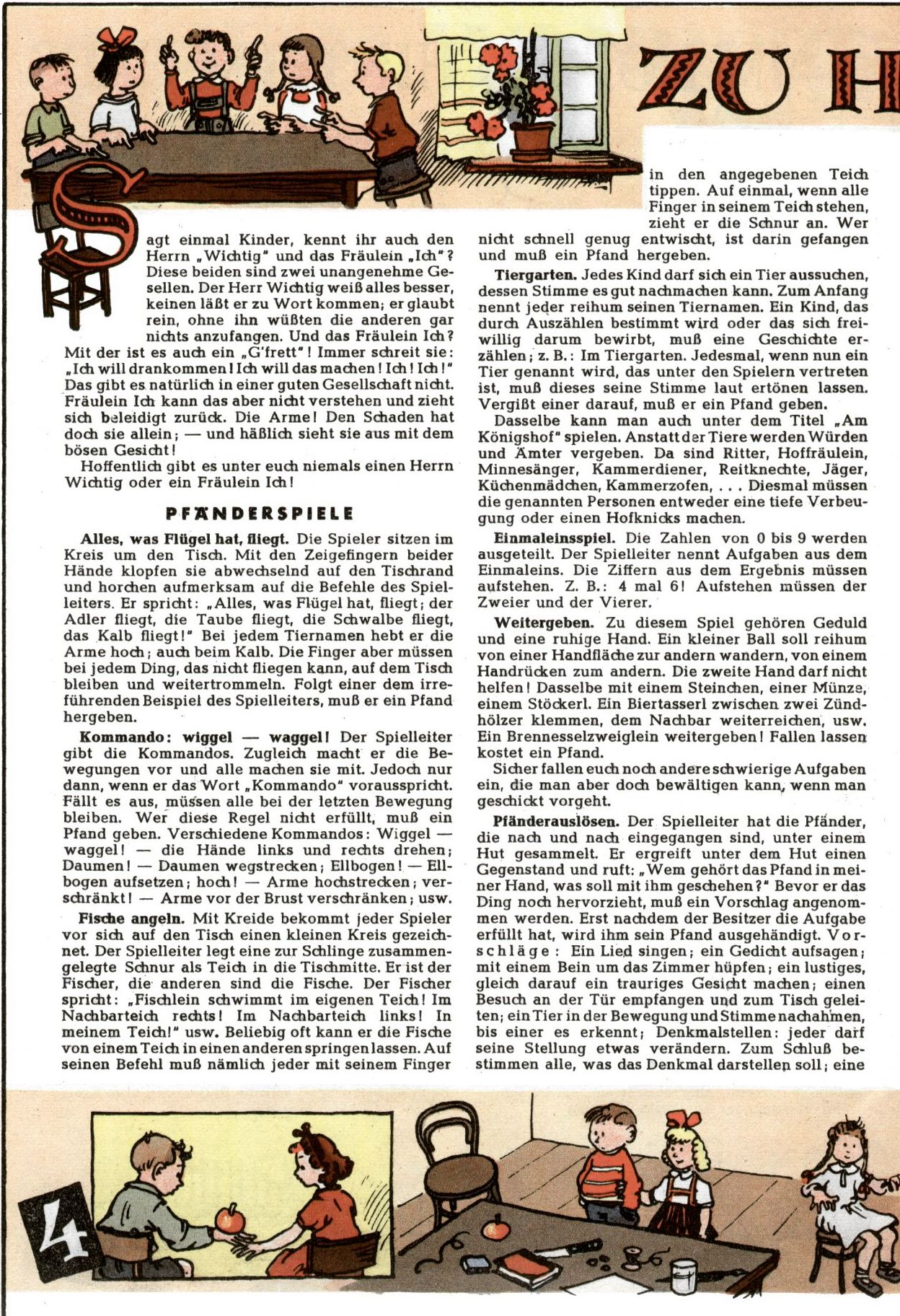 ZU H

Sagt einmal Kinder, kennt ihr auch den Herrn „Wichtig" und das Fräulein „Ich"? Diese beiden sind zwei unangenehme Gesellen. Der Herr Wichtig weiß alles besser, keinen läßt er zu Wort kommen; er glaubt rein, ohne ihn wüßten die anderen gar nichts anzufangen. Und das Fräulein Ich? Mit der ist es auch ein „G'frett"! Immer schreit sie: „Ich will drankommen! Ich will das machen! Ich! Ich!" Das gibt es natürlich in einer guten Gesellschaft nicht. Fräulein Ich kann das aber nicht verstehen und zieht sich beleidigt zurück. Die Arme! Den Schaden hat doch sie allein; — und häßlich sieht sie aus mit dem bösen Gesicht!

Hoffentlich gibt es unter euch niemals einen Herrn Wichtig oder ein Fräulein Ich!

PFÄNDERSPIELE

Alles, was Flügel hat, fliegt. Die Spieler sitzen im Kreis um den Tisch. Mit den Zeigefingern beider Hände klopfen sie abwechselnd auf den Tischrand und horchen aufmerksam auf die Befehle des Spielleiters. Er spricht: „Alles, was Flügel hat, fliegt; der Adler fliegt, die Taube fliegt, die Schwalbe fliegt, das Kalb fliegt!" Bei jedem Tiernamen hebt er die Arme hoch; auch beim Kalb. Die Finger aber müssen bei jedem Ding, das nicht fliegen kann, auf dem Tisch bleiben und weitertrommeln. Folgt einer dem irreführenden Beispiel des Spielleiters, muß er ein Pfand hergeben.

Kommando: wiggel — waggel! Der Spielleiter gibt die Kommandos. Zugleich macht er die Bewegungen vor und alle machen sie mit. Jedoch nur dann, wenn er das Wort „Kommando" vorausspricht. Fällt es aus, müssen alle bei der letzten Bewegung bleiben. Wer diese Regel nicht erfüllt, muß ein Pfand geben. Verschiedene Kommandos: Wiggel — waggel! — die Hände links und rechts drehen; Daumen! — Daumen wegstrecken; Ellbogen! — Ellbogen aufsetzen; hoch! — Arme hochstrecken; verschränkt! — Arme vor der Brust verschränken; usw.

Fische angeln. Mit Kreide bekommt jeder Spieler vor sich auf den Tisch einen kleinen Kreis gezeichnet. Der Spielleiter legt eine zur Schlinge zusammengelegte Schnur als Teich in die Tischmitte. Er ist der Fischer, die anderen sind die Fische. Der Fischer spricht: „Fischlein schwimmt im eigenen Teich! Im Nachbarteich rechts! Im Nachbarteich links! In meinem Teich!" usw. Beliebig oft kann er die Fische von einem Teich in einen anderen springen lassen. Auf seinen Befehl muß nämlich jeder mit seinem Finger in den angegebenen Teich tippen. Auf einmal, wenn alle Finger in seinem Teich stehen, zieht er die Schnur an. Wer nicht schnell genug entwischt, ist darin gefangen und muß ein Pfand hergeben.

Tiergarten. Jedes Kind darf sich ein Tier aussuchen, dessen Stimme es gut nachmachen kann. Zum Anfang nennt jeder reihum seinen Tiernamen. Ein Kind, das durch Auszählen bestimmt wird oder das sich freiwillig darum bewirbt, muß eine Geschichte erzählen; z. B.: Im Tiergarten. Jedesmal, wenn nun ein Tier genannt wird, das unter den Spielern vertreten ist, muß dieses seine Stimme laut ertönen lassen. Vergißt einer darauf, muß er ein Pfand geben.

Dasselbe kann man auch unter dem Titel „Am Königshof" spielen. Anstatt der Tiere werden Würden und Ämter vergeben. Da sind Ritter, Hoffräulein, Minnesänger, Kammerdiener, Reitknechte, Jäger, Küchenmädchen, Kammerzofen, . . . Diesmal müssen die genannten Personen entweder eine tiefe Verbeugung oder einen Hofknicks machen.

Einmaleinsspiel. Die Zahlen von 0 bis 9 werden ausgeteilt. Der Spielleiter nennt Aufgaben aus dem Einmaleins. Die Ziffern aus dem Ergebnis müssen aufstehen. Z. B.: 4 mal 6! Aufstehen müssen der Zweier und der Vierer.

Weitergeben. Zu diesem Spiel gehören Geduld und eine ruhige Hand. Ein kleiner Ball soll reihum von einer Handfläche zur andern wandern, von einem Handrücken zum andern. Die zweite Hand darf nicht helfen! Dasselbe mit einem Steinchen, einer Münze, einem Stöckerl. Ein Biertasserl zwischen zwei Zündhölzer klemmen, dem Nachbar weiterreichen, usw. Ein Brennesselzweiglein weitergeben! Fallen lassen kostet ein Pfand.

Sicher fallen euch noch andere schwierige Aufgaben ein, die man aber doch bewältigen kann, wenn man geschickt vorgeht.

Pfänderauslösen. Der Spielleiter hat die Pfänder, die nach und nach eingegangen sind, unter einem Hut gesammelt. Er ergreift unter dem Hut einen Gegenstand und ruft: „Wem gehört das Pfand in meiner Hand, was soll mit ihm geschehen?" Bevor er das Ding noch hervorzieht, muß ein Vorschlag angenommen werden. Erst nachdem der Besitzer die Aufgabe erfüllt hat, wird ihm sein Pfand ausgehändigt. Vorschläge: Ein Lied singen; ein Gedicht aufsagen; mit einem Bein um das Zimmer hüpfen; ein lustiges, gleich darauf ein trauriges Gesicht machen; einen Besuch an der Tür empfangen und zum Tisch geleiten; ein Tier in der Bewegung und Stimme nachahmen, bis einer es erkennt; Denkmalstellen: jeder darf seine Stellung etwas verändern. Zum Schluß bestimmen alle, was das Denkmal darstellen soll; eine

4